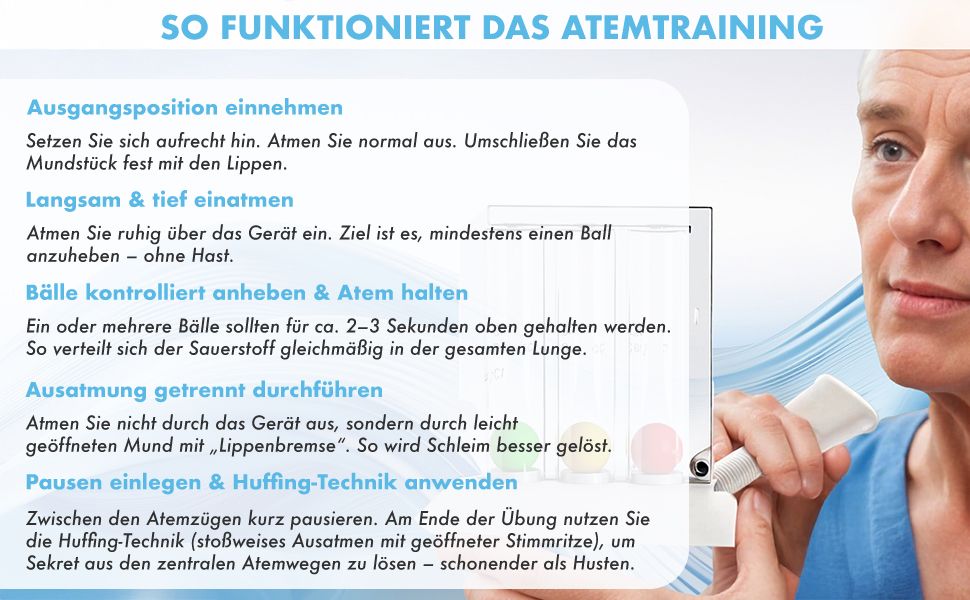 SO FUNKTIONIERT DAS ATEMTRAINING

Ausgangsposition einnehmen

Setzen Sie sich aufrecht hin. Atmen Sie normal aus. Umschließen Sie das Mundstück fest mit den Lippen.

Langsam & tief einatmen

Atmen Sie ruhig über das Gerät ein. Ziel ist es, mindestens einen Ball anzuheben – ohne Hast.

Bälle kontrolliert anheben & Atem halten

Ein oder mehrere Bälle sollten für ca. 2–3 Sekunden oben gehalten werden. So verteilt sich der Sauerstoff gleichmäßig in der gesamten Lunge.

Ausatmung getrennt durchführen

Atmen Sie nicht durch das Gerät aus, sondern durch leicht geöffneten Mund mit „Lippenbremse". So wird Schleim besser gelöst.

Pausen einlegen & Huffing-Technik anwenden

Zwischen den Atemzügen kurz pausieren. Am Ende der Übung nutzen Sie die Huffing-Technik (stoßweises Ausatmen mit geöffneter Stimmritze), um Sekret aus den zentralen Atemwegen zu lösen – schonender als Husten.